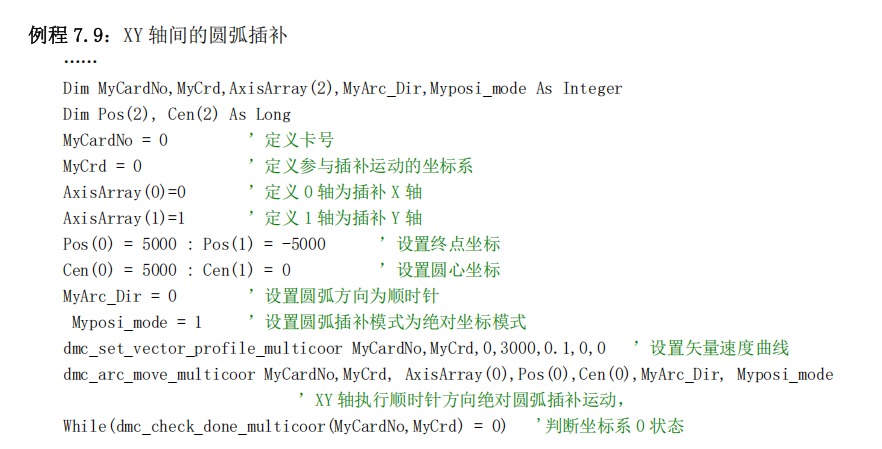 例程7.9：XY轴间的圆弧插补

……

Dim MyCardNo,MyCrd,AxisArray(2),MyArc_Dir,Myposi_mode As Integer
Dim Pos(2), Cen(2) As Long
MyCardNo = 0 '定义卡号
MyCrd = 0 '定义参与插补运动的坐标系
AxisArray(0)=0 '定义0轴为插补X轴
AxisArray(1)=1 '定义1轴为插补Y轴
Pos(0) = 5000 : Pos(1) = -5000 '设置终点坐标
Cen(0) = 5000 : Cen(1) = 0 '设置圆心坐标
MyArc_Dir = 0 '设置圆弧方向为顺时针
Myposi_mode = 1 '设置圆弧插补模式为绝对坐标模式
dmc_set_vector_profile_multicoor MyCardNo,MyCrd,0,3000,0.1,0,0 '设置矢量速度曲线
dmc_arc_move_multicoor MyCardNo,MyCrd, AxisArray(0),Pos(0),Cen(0),MyArc_Dir, Myposi_mode
'XY轴执行顺时针方向绝对圆弧插补运动，
While(dmc_check_done_multicoor(MyCardNo,MyCrd) = 0) '判断坐标系0状态